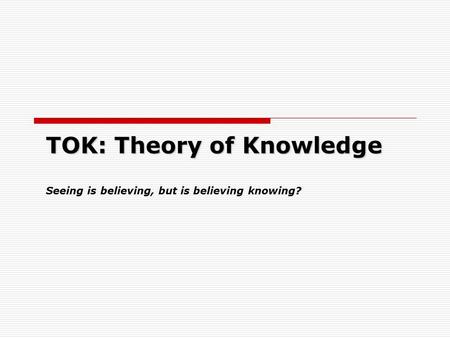 TOK: Theory of Knowledge

Seeing is believing, but is believing knowing?